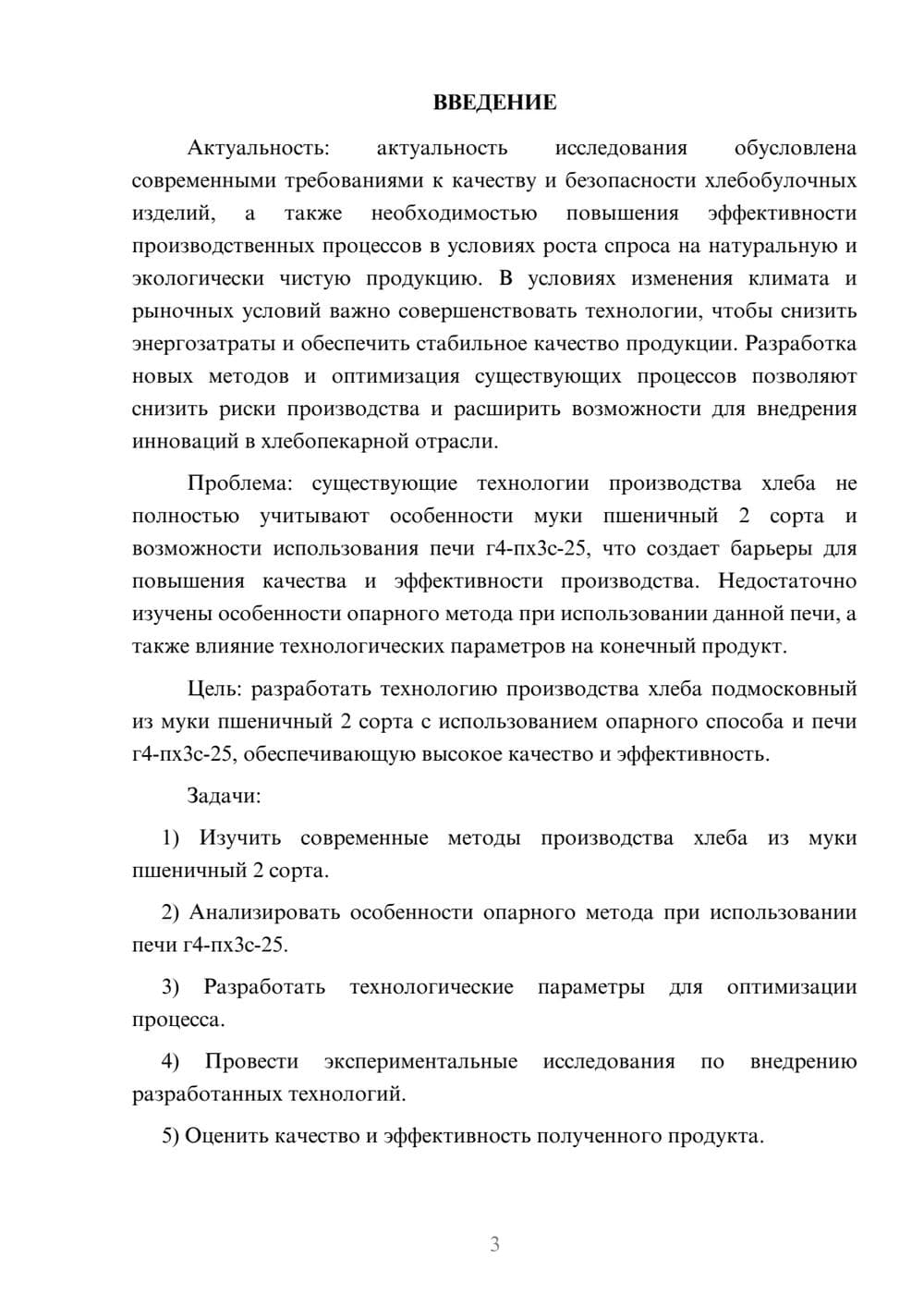 ВВЕДЕНИЕ

Актуальность: актуальность исследования обусловлена современными требованиями к качеству и безопасности хлебобулочных изделий, а также необходимостью повышения эффективности производственных процессов в условиях роста спроса на натуральную и экологически чистую продукцию. В условиях изменения климата и рыночных условий важно совершенствовать технологии, чтобы снизить энергозатраты и обеспечить стабильное качество продукции. Разработка новых методов и оптимизация существующих процессов позволяют снизить риски производства и расширить возможности для внедрения инноваций в хлебопекарной отрасли.

Проблема: существующие технологии производства хлеба не полностью учитывают особенности муки пшеничный 2 сорта и возможности использования печи г4-пх3с-25, что создает барьеры для повышения качества и эффективности производства. Недостаточно изучены особенности опарного метода при использовании данной печи, а также влияние технологических параметров на конечный продукт.

Цель: разработать технологию производства хлеба подмосковный из муки пшеничный 2 сорта с использованием опарного способа и печи г4-пх3с-25, обеспечивающую высокое качество и эффективность.

Задачи:

1) Изучить современные методы производства хлеба из муки пшеничный 2 сорта.

2) Анализировать особенности опарного метода при использовании печи г4-пх3с-25.

3) Разработать технологические параметры для оптимизации процесса.

4) Провести экспериментальные исследования по внедрению разработанных технологий.

5) Оценить качество и эффективность полученного продукта.

3